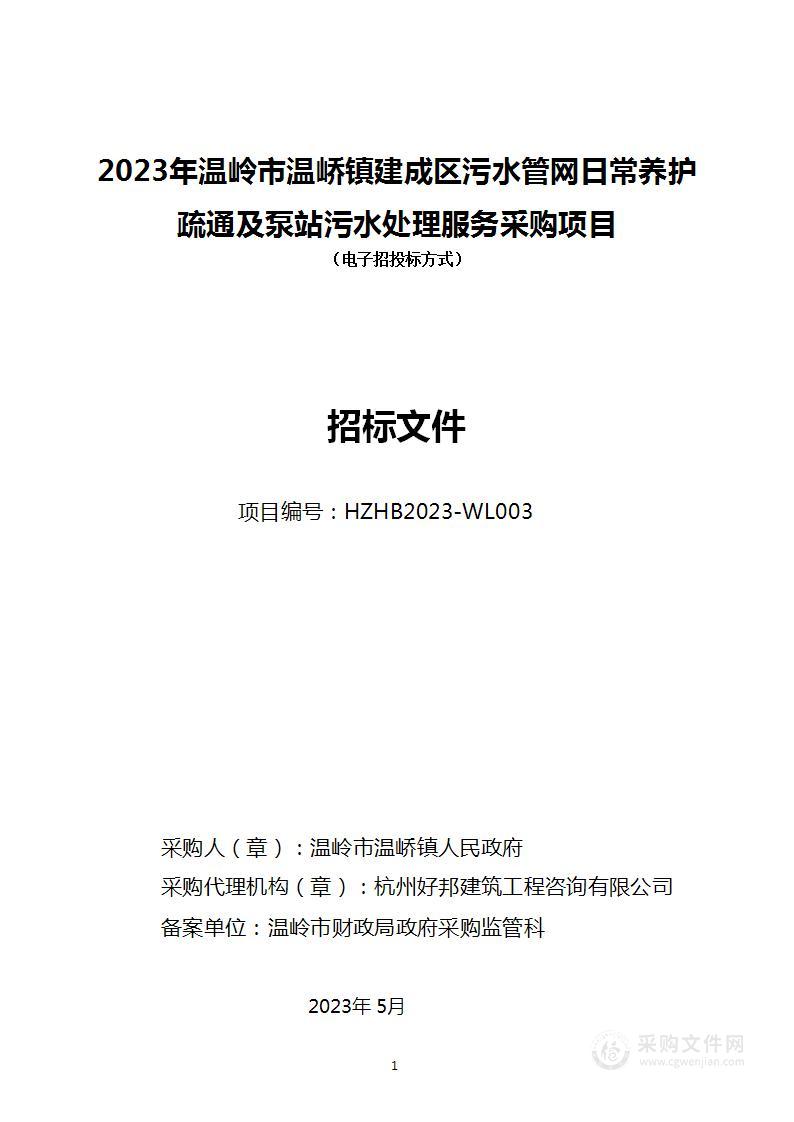 2023年温岭市温峤镇建成区污水管网日常养护疏通及泵站污水处理服务采购项目

（电子招投标方式）

招标文件

项目编号：HZHB2023-WL003

采购人（章）：温岭市温峤镇人民政府

采购代理机构（章）：杭州好邦建筑工程咨询有限公司

备案单位：温岭市财政局政府采购监管科

2023年 5月

1

采购文件网
www.cgwenjian.com